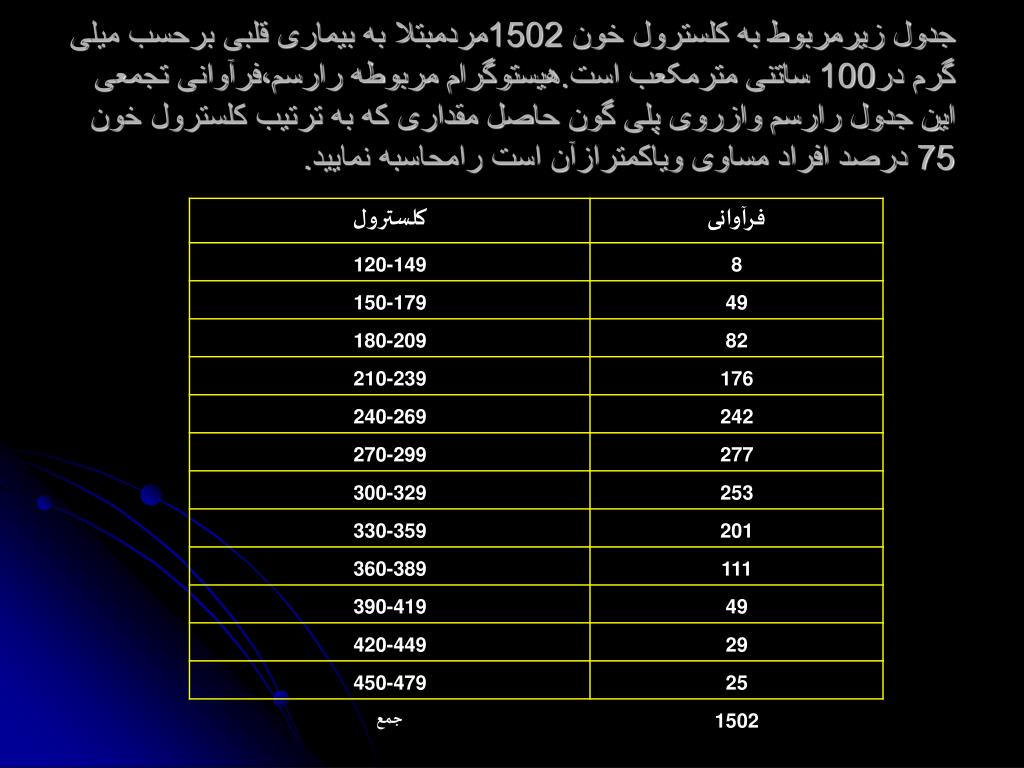 جدول زیرمربوط به کلسترول خون 1502مردمبتلا به بیماری قلبی برحسب میلی گرم در100 سانتی مترمکعب است.هیستوگرام مربوطه رارسم،فرآوانی تجمعی این جدول رارسم وازروی پلی گون حاصل مقداری که به ترتیب کلسترول خون 75 درصد افراد مساوی ویاکمترازآن است رامحاسبه نمایید.

| کلسترول | فرآوانی |
|---|---|
| 120-149 | 8 |
| 150-179 | 49 |
| 180-209 | 82 |
| 210-239 | 176 |
| 240-269 | 242 |
| 270-299 | 277 |
| 300-329 | 253 |
| 330-359 | 201 |
| 360-389 | 111 |
| 390-419 | 49 |
| 420-449 | 29 |
| 450-479 | 25 |
| جمع | 1502 |